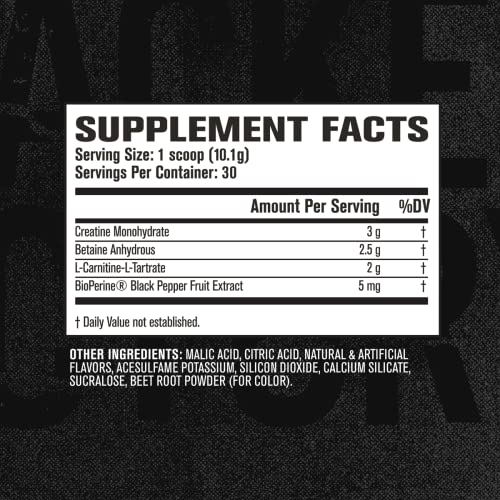 SUPPLEMENT FACTS
Serving Size: 1 scoop (10.1g)
Servings Per Container: 30

| | Amount Per Serving | %DV |
|---|---|---|
| Creatine Monohydrate | 3 g | † |
| Betaine Anhydrous | 2.5 g | † |
| L-Carnitine-L-Tartrate | 2 g | † |
| BioPerine® Black Pepper Fruit Extract | 5 mg | † |

† Daily Value not established.

OTHER INGREDIENTS: MALIC ACID, CITRIC ACID, NATURAL & ARTIFICIAL FLAVORS, ACESULFAME POTASSIUM, SILICON DIOXIDE, CALCIUM SILICATE, SUCRALOSE, BEET ROOT POWDER (FOR COLOR).